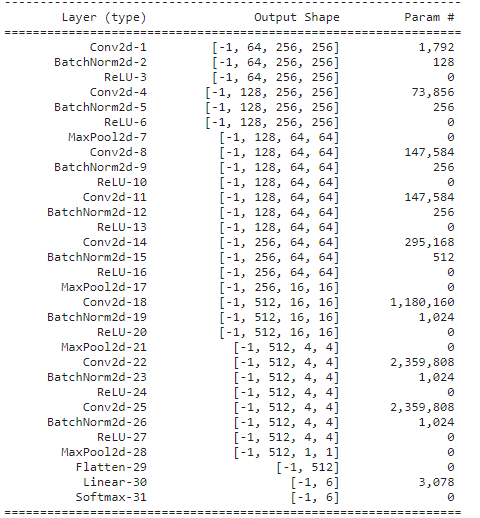 ----------------------------------------------------------------
| Layer (type) | Output Shape | Param # |
|---|---|---|
| Conv2d-1 | [-1, 64, 256, 256] | 1,792 |
| BatchNorm2d-2 | [-1, 64, 256, 256] | 128 |
| ReLU-3 | [-1, 64, 256, 256] | 0 |
| Conv2d-4 | [-1, 128, 256, 256] | 73,856 |
| BatchNorm2d-5 | [-1, 128, 256, 256] | 256 |
| ReLU-6 | [-1, 128, 256, 256] | 0 |
| MaxPool2d-7 | [-1, 128, 64, 64] | 0 |
| Conv2d-8 | [-1, 128, 64, 64] | 147,584 |
| BatchNorm2d-9 | [-1, 128, 64, 64] | 256 |
| ReLU-10 | [-1, 128, 64, 64] | 0 |
| Conv2d-11 | [-1, 128, 64, 64] | 147,584 |
| BatchNorm2d-12 | [-1, 128, 64, 64] | 256 |
| ReLU-13 | [-1, 128, 64, 64] | 0 |
| Conv2d-14 | [-1, 256, 64, 64] | 295,168 |
| BatchNorm2d-15 | [-1, 256, 64, 64] | 512 |
| ReLU-16 | [-1, 256, 64, 64] | 0 |
| MaxPool2d-17 | [-1, 256, 16, 16] | 0 |
| Conv2d-18 | [-1, 512, 16, 16] | 1,180,160 |
| BatchNorm2d-19 | [-1, 512, 16, 16] | 1,024 |
| ReLU-20 | [-1, 512, 16, 16] | 0 |
| MaxPool2d-21 | [-1, 512, 4, 4] | 0 |
| Conv2d-22 | [-1, 512, 4, 4] | 2,359,808 |
| BatchNorm2d-23 | [-1, 512, 4, 4] | 1,024 |
| ReLU-24 | [-1, 512, 4, 4] | 0 |
| Conv2d-25 | [-1, 512, 4, 4] | 2,359,808 |
| BatchNorm2d-26 | [-1, 512, 4, 4] | 1,024 |
| ReLU-27 | [-1, 512, 4, 4] | 0 |
| MaxPool2d-28 | [-1, 512, 1, 1] | 0 |
| Flatten-29 | [-1, 512] | 0 |
| Linear-30 | [-1, 6] | 3,078 |
| Softmax-31 | [-1, 6] | 0 |

================================================================